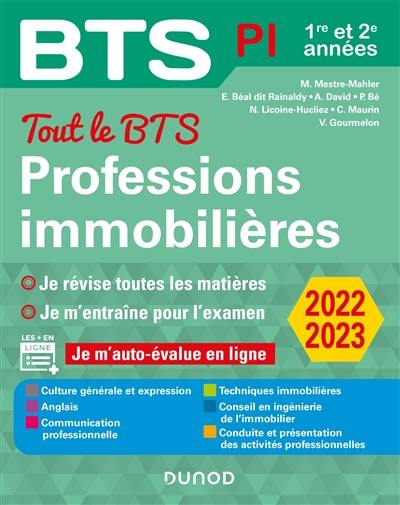 BTS PI

1re et 2e années

M. Mestre-Mahler
E. Béal dit Rainaldy • A. David • P. Bé
N. Licoine-Hucliez • C. Maurin
V. Gourmelon

Tout le BTS
Professions immobilières

Je révise toutes les matières

Je m'entraîne pour l'examen

2022
2023

LES + EN LIGNE

Je m'auto-évalue en ligne

Culture générale et expression

Anglais

Communication professionnelle

Techniques immobilières

Conseil en ingénierie de l'immobilier

Conduite et présentation des activités professionnelles

DUNOD